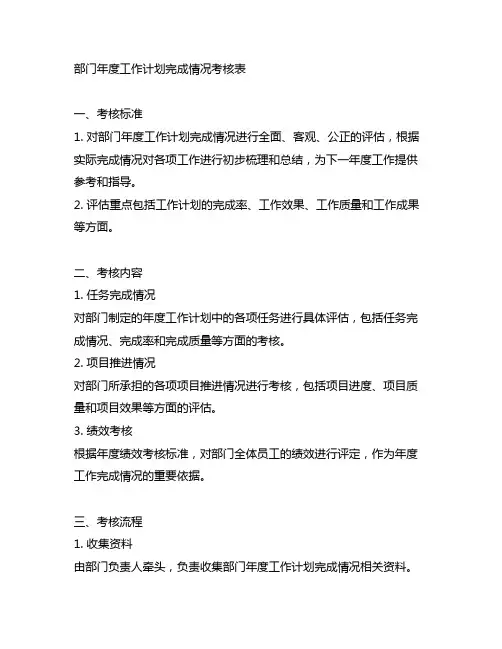 部门年度工作计划完成情况考核表

一、考核标准

1. 对部门年度工作计划完成情况进行全面、客观、公正的评估，根据实际完成情况对各项工作进行初步梳理和总结，为下一年度工作提供参考和指导。

2. 评估重点包括工作计划的完成率、工作效果、工作质量和工作成果等方面。

二、考核内容

1. 任务完成情况

对部门制定的年度工作计划中的各项任务进行具体评估，包括任务完成情况、完成率和完成质量等方面的考核。

2. 项目推进情况

对部门所承担的各项项目推进情况进行考核，包括项目进度、项目质量和项目效果等方面的评估。

3. 绩效考核

根据年度绩效考核标准，对部门全体员工的绩效进行评定，作为年度工作完成情况的重要依据。

三、考核流程

1. 收集资料

由部门负责人牵头，负责收集部门年度工作计划完成情况相关资料。